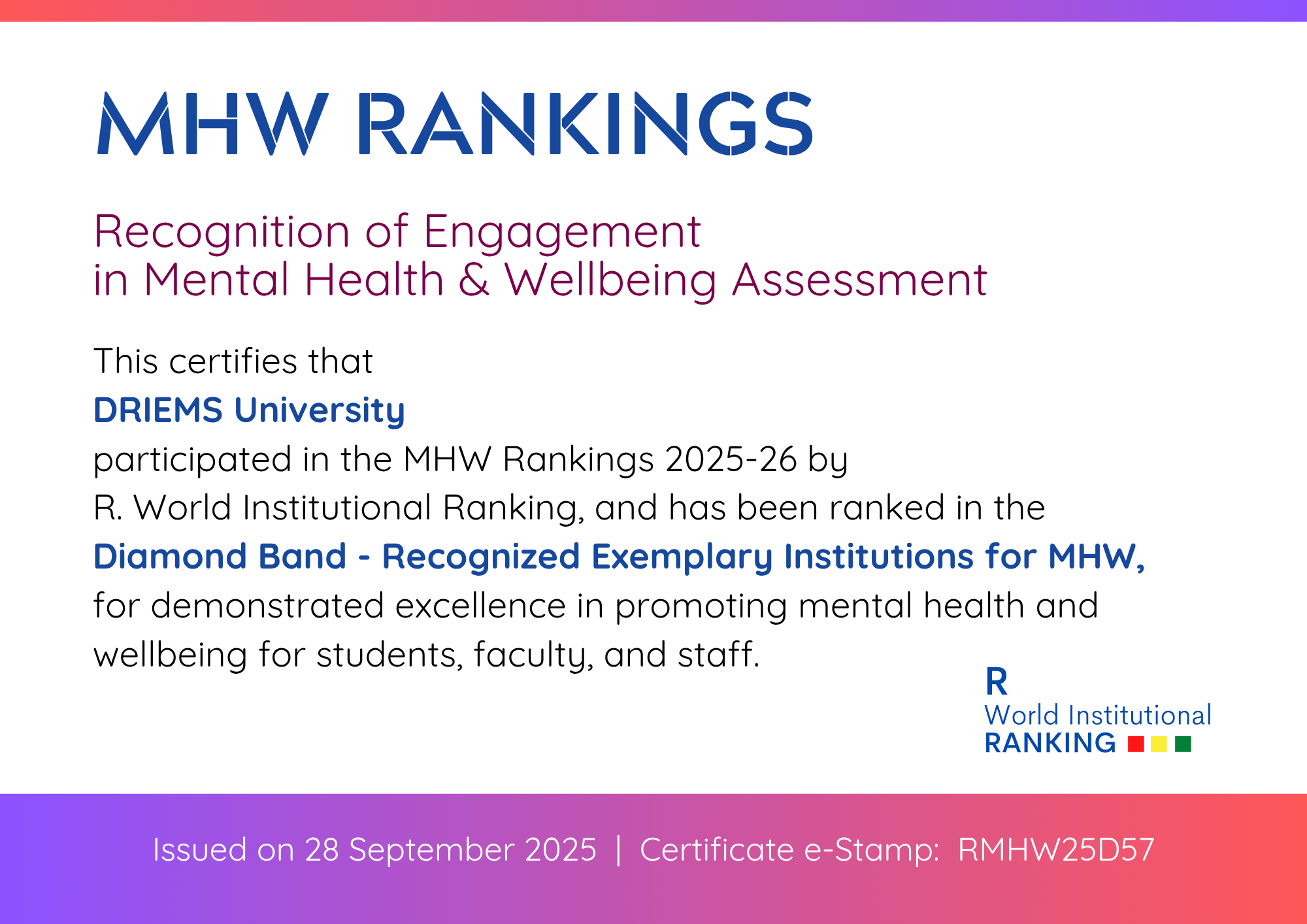 MHW RANKINGS

Recognition of Engagement
in Mental Health & Wellbeing Assessment

This certifies that
DRIEMS University
participated in the MHW Rankings 2025-26 by
R. World Institutional Ranking, and has been ranked in the
Diamond Band - Recognized Exemplary Institutions for MHW,
for demonstrated excellence in promoting mental health and wellbeing for students, faculty, and staff.

R
World Institutional
RANKING

Issued on 28 September 2025 | Certificate e-Stamp: RMHW25D57